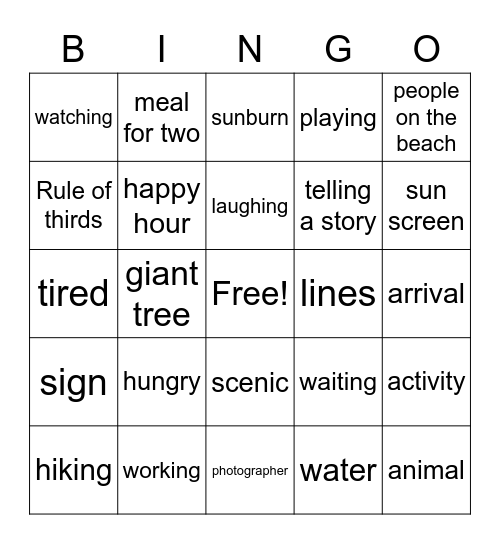 | B | I | N | G | O |
|---|---|---|---|---|
| watching | meal for two | sunburn | playing | people on the beach |
| Rule of thirds | happy hour | laughing | telling a story | sun screen |
| tired | giant tree | Free! | lines | arrival |
| sign | hungry | scenic | waiting | activity |
| hiking | working | photographer | water | animal |